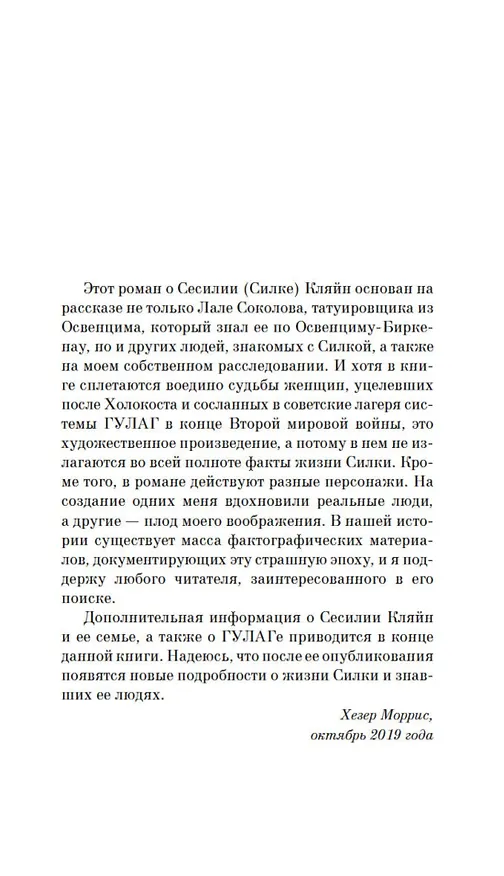 Этот роман о Сесилии (Силке) Кляйн основан на рассказе не только Лале Соколова, татуировщика из Освенцима, который знал ее по Освенциму-Биркенау, но и других людей, знакомых с Силкой, а также на моем собственном расследовании. И хотя в книге сплетаются воедино судьбы женщин, уцелевших после Холокоста и сосланных в советские лагеря системы ГУЛАГ в конце Второй мировой войны, это художественное произведение, а потому в нем не излагаются во всей полноте факты жизни Силки. Кроме того, в романе действуют разные персонажи. На создание одних меня вдохновили реальные люди, а другие — плод моего воображения. В нашей истории существует масса фактографических материалов, документирующих эту страшную эпоху, и я поддержу любого читателя, заинтересованного в его поиске.

Дополнительная информация о Сесилии Кляйн и ее семье, а также о ГУЛАГе приводится в конце данной книги. Надеюсь, что после ее опубликования появятся новые подробности о жизни Силки и знавших ее людях.

Хезер Моррис,
октябрь 2019 года